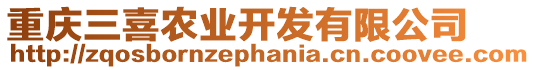 重庆三喜农业开发有限公司
http://zqosbornzephania.cn.coovee.com